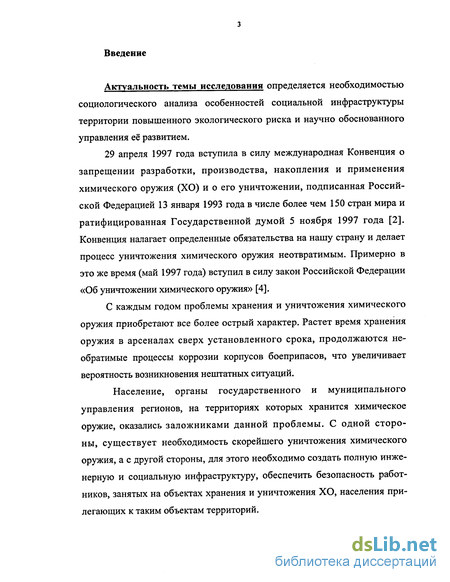 3

Введение

Актуальность темы исследования определяется необходимостью социологического анализа особенностей социальной инфраструктуры территории повышенного экологического риска и научно обоснованного управления её развитием.

29 апреля 1997 года вступила в силу международная Конвенция о запрещении разработки, производства, накопления и применения химического оружия (ХО) и о его уничтожении, подписанная Российской Федерацией 13 января 1993 года в числе более чем 150 стран мира и ратифицированная Государственной думой 5 ноября 1997 года [2]. Конвенция налагает определенные обязательства на нашу страну и делает процесс уничтожения химического оружия неотвратимым. Примерно в это же время (май 1997 года) вступил в силу закон Российской Федерации «Об уничтожении химического оружия» [4].

С каждым годом проблемы хранения и уничтожения химического оружия приобретают все более острый характер. Растет время хранения оружия в арсеналах сверх установленного срока, продолжаются необратимые процессы коррозии корпусов боеприпасов, что увеличивает вероятность возникновения нештатных ситуаций.

Население, органы государственного и муниципального управления регионов, на территориях которых хранится химическое оружие, оказались заложниками данной проблемы. С одной стороны, существует необходимость скорейшего уничтожения химического оружия, а с другой стороны, для этого необходимо создать полную инженерную и социальную инфраструктуру, обеспечить безопасность работников, занятых на объектах хранения и уничтожения ХО, населения прилегающих к таким объектам территорий.

dsLib.net
библиотека диссертаций